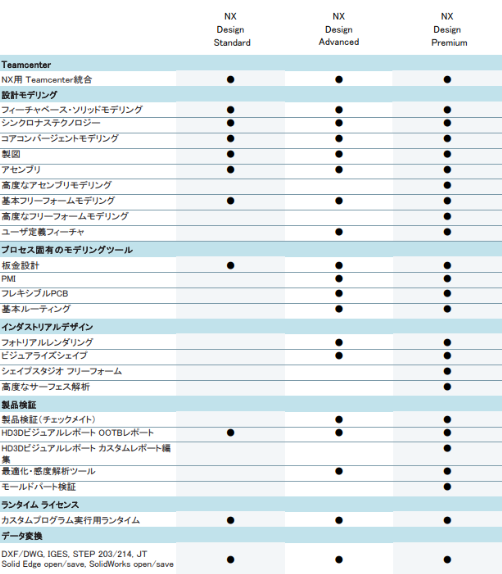 | | NX Design Standard | NX Design Advanced | NX Design Premium |
|---|---|---|---|
| **Teamcenter** | | | |
| NX用 Teamcenter統合 | ● | ● | ● |
| **設計モデリング** | | | |
| フィーチャベース・ソリッドモデリング | ● | ● | ● |
| シンクロナステクノロジー | ● | ● | ● |
| コアコンバージェントモデリング | ● | ● | ● |
| 製図 | ● | ● | ● |
| アセンブリ | ● | ● | ● |
| 高度なアセンブリモデリング | | | ● |
| 基本フリーフォームモデリング | ● | ● | ● |
| 高度なフリーフォームモデリング | | | ● |
| ユーザ定義フィーチャ | | ● | ● |
| **プロセス固有のモデリングツール** | | | |
| 板金設計 | ● | ● | ● |
| PMI | | ● | ● |
| フレキシブルPCB | | ● | ● |
| 基本ルーティング | | ● | ● |
| **インダストリアルデザイン** | | | |
| フォトリアルレンダリング | | ● | ● |
| ビジュアライズシェイプ | | ● | ● |
| シェイプスタジオ フリーフォーム | | | ● |
| 高度なサーフェス解析 | | | ● |
| **製品検証** | | | |
| 製品検証(チェックメイト) | | ● | ● |
| HD3Dビジュアルレポート OOTBレポート | ● | ● | ● |
| HD3Dビジュアルレポート カスタムレポート編集 | | | ● |
| 最適化・感度解析ツール | | ● | ● |
| モールドパート検証 | | | ● |
| **ランタイム ライセンス** | | | |
| カスタムプログラム実行用ランタイム | ● | ● | ● |
| **データ変換** | | | |
| DXF/DWG, IGES, STEP 203/214, JT Solid Edge open/save, SolidWorks open/save | ● | ● | ● |